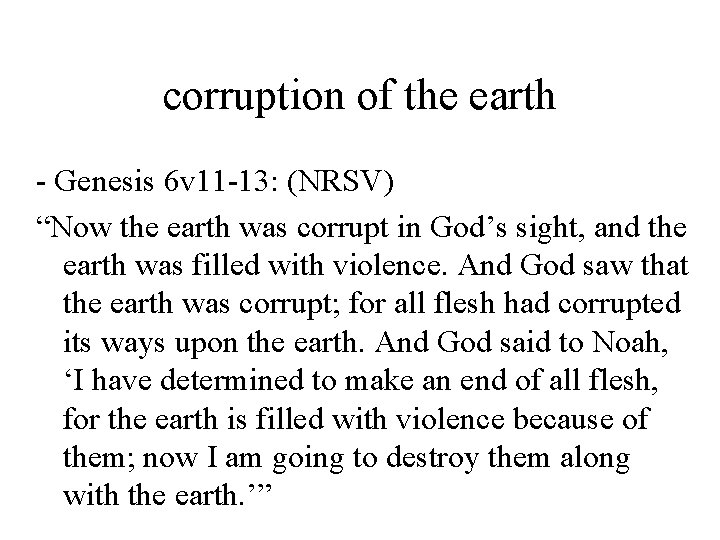 corruption of the earth

- Genesis 6v11-13: (NRSV)

“Now the earth was corrupt in God’s sight, and the earth was filled with violence. And God saw that the earth was corrupt; for all flesh had corrupted its ways upon the earth. And God said to Noah, ‘I have determined to make an end of all flesh, for the earth is filled with violence because of them; now I am going to destroy them along with the earth.’”